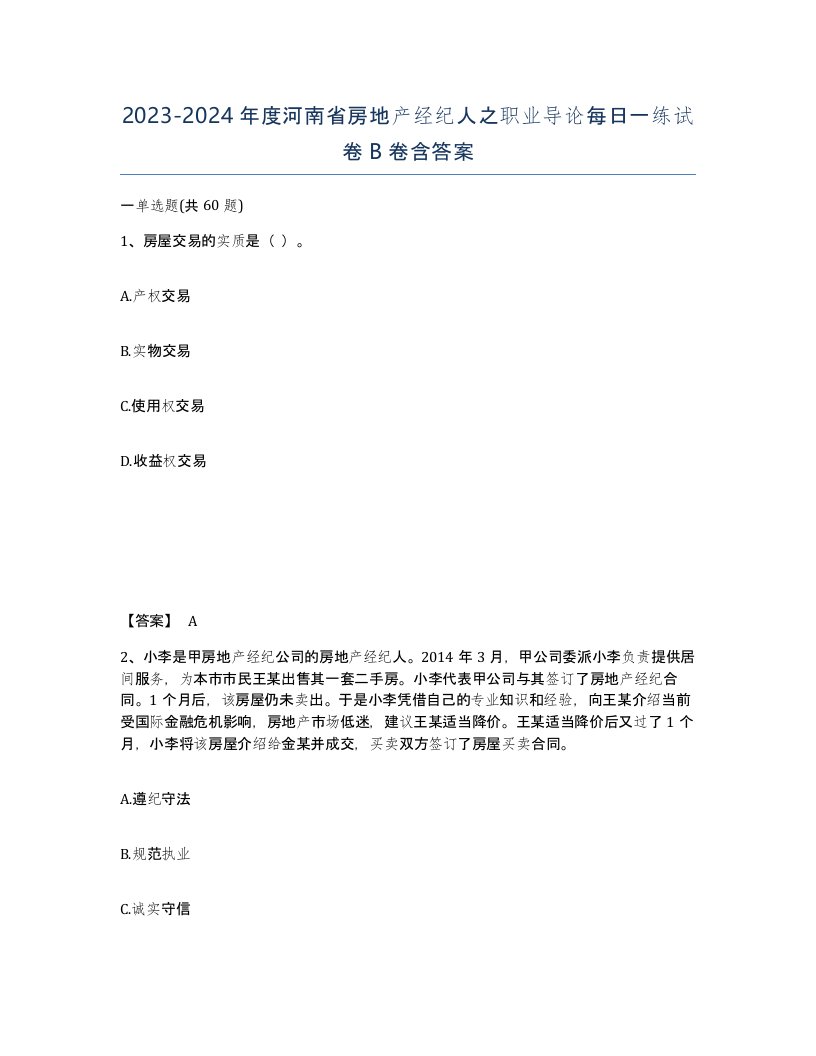 2023-2024年度河南省房地产经纪人之职业导论每日一练试卷B卷含答案

一单选题(共60题)

1、房屋交易的实质是（ ）。

A.产权交易

B.实物交易

C.使用权交易

D.收益权交易

【答案】 A

2、小李是甲房地产经纪公司的房地产经纪人。2014年3月，甲公司委派小李负责提供居间服务，为本市市民王某出售其一套二手房。小李代表甲公司与其签订了房地产经纪合同。1个月后，该房屋仍未卖出。于是小李凭借自己的专业知识和经验，向王某介绍当前受国际金融危机影响，房地产市场低迷，建议王某适当降价。王某适当降价后又过了1个月，小李将该房屋介绍给金某并成交，买卖双方签订了房屋买卖合同。

A.遵纪守法

B.规范执业

C.诚实守信